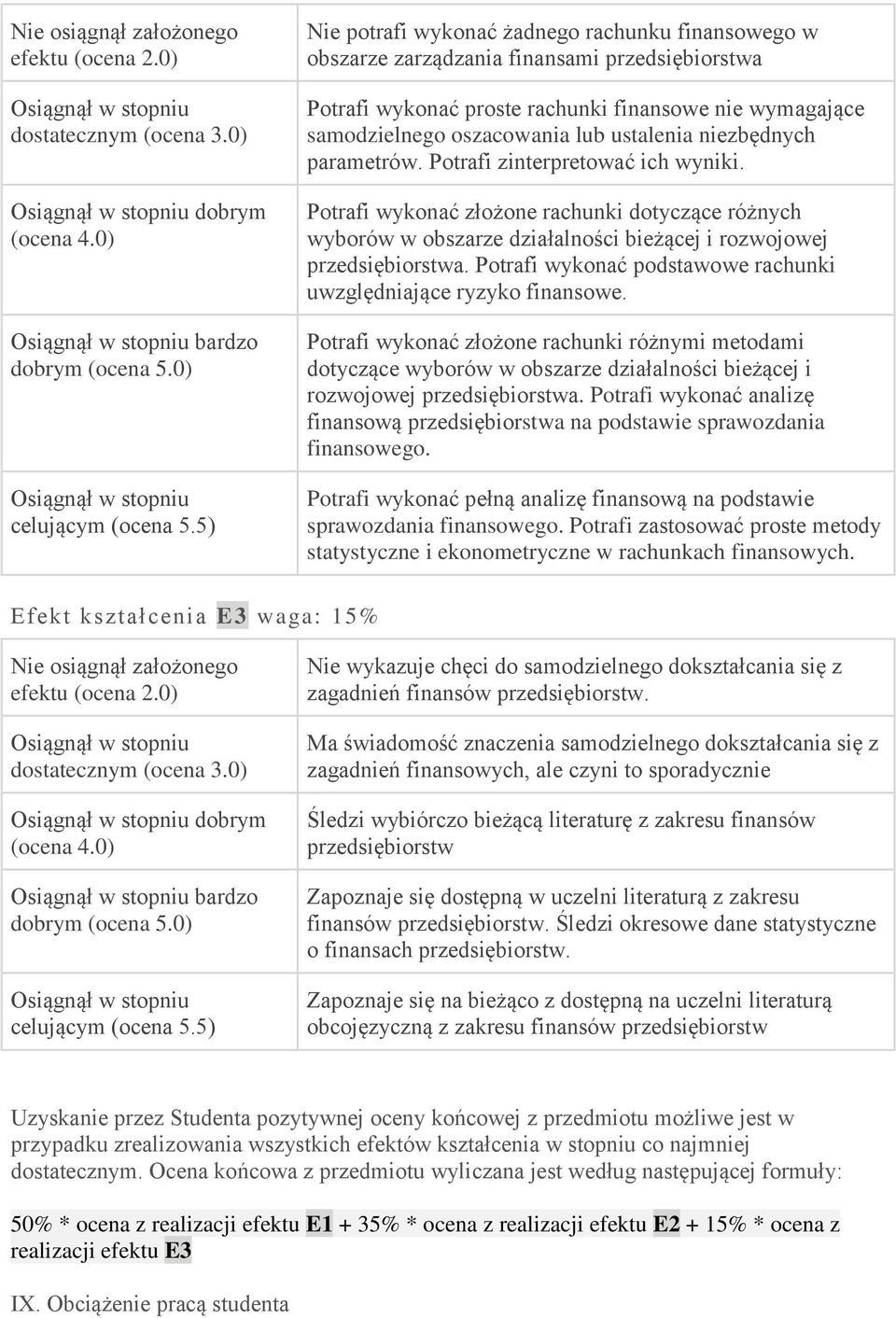 | | |
|---|---|
| Nie osiągnął założonego efektu (ocena 2.0) | Nie potrafi wykonać żadnego rachunku finansowego w obszarze zarządzania finansami przedsiębiorstwa |
| Osiągnął w stopniu dostatecznym (ocena 3.0) | Potrafi wykonać proste rachunki finansowe nie wymagające samodzielnego oszacowania lub ustalenia niezbędnych parametrów. Potrafi zinterpretować ich wyniki. |
| Osiągnął w stopniu dobrym (ocena 4.0) | Potrafi wykonać złożone rachunki dotyczące różnych wyborów w obszarze działalności bieżącej i rozwojowej przedsiębiorstwa. Potrafi wykonać podstawowe rachunki uwzględniające ryzyko finansowe. |
| Osiągnął w stopniu bardzo dobrym (ocena 5.0) | Potrafi wykonać złożone rachunki różnymi metodami dotyczące wyborów w obszarze działalności bieżącej i rozwojowej przedsiębiorstwa. Potrafi wykonać analizę finansową przedsiębiorstwa na podstawie sprawozdania finansowego. |
| Osiągnął w stopniu celującym (ocena 5.5) | Potrafi wykonać pełną analizę finansową na podstawie sprawozdania finansowego. Potrafi zastosować proste metody statystyczne i ekonometryczne w rachunkach finansowych. |

Efekt kształcenia E3 waga: 15%

| | |
|---|---|
| Nie osiągnął założonego efektu (ocena 2.0) | Nie wykazuje chęci do samodzielnego dokształcania się z zagadnień finansów przedsiębiorstw. |
| Osiągnął w stopniu dostatecznym (ocena 3.0) | Ma świadomość znaczenia samodzielnego dokształcania się z zagadnień finansowych, ale czyni to sporadycznie |
| Osiągnął w stopniu dobrym (ocena 4.0) | Śledzi wybiórczo bieżącą literaturę z zakresu finansów przedsiębiorstw |
| Osiągnął w stopniu bardzo dobrym (ocena 5.0) | Zapoznaje się dostępną w uczelni literaturą z zakresu finansów przedsiębiorstw. Śledzi okresowe dane statystyczne o finansach przedsiębiorstw. |
| Osiągnął w stopniu celującym (ocena 5.5) | Zapoznaje się na bieżąco z dostępną na uczelni literaturą obcojęzyczną z zakresu finansów przedsiębiorstw |

Uzyskanie przez Studenta pozytywnej oceny końcowej z przedmiotu możliwe jest w przypadku zrealizowania wszystkich efektów kształcenia w stopniu co najmniej dostatecznym. Ocena końcowa z przedmiotu wyliczana jest według następującej formuły:

50% * ocena z realizacji efektu E1 + 35% * ocena z realizacji efektu E2 + 15% * ocena z realizacji efektu E3

IX. Obciążenie pracą studenta